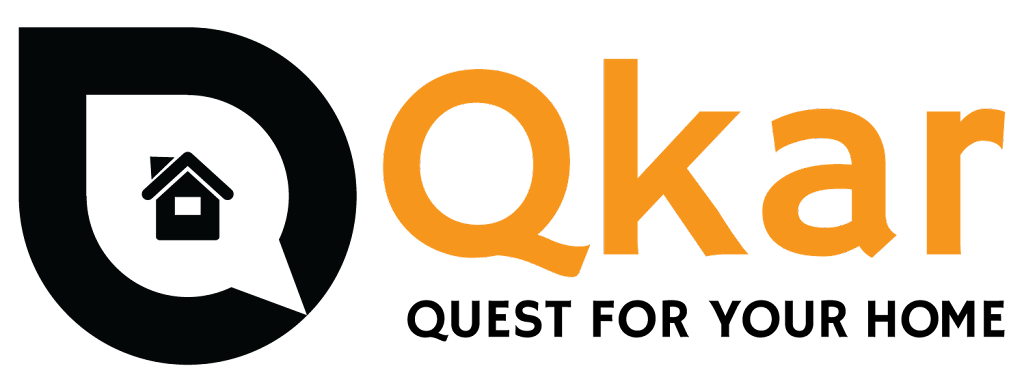 Qkar
QUEST FOR YOUR HOME